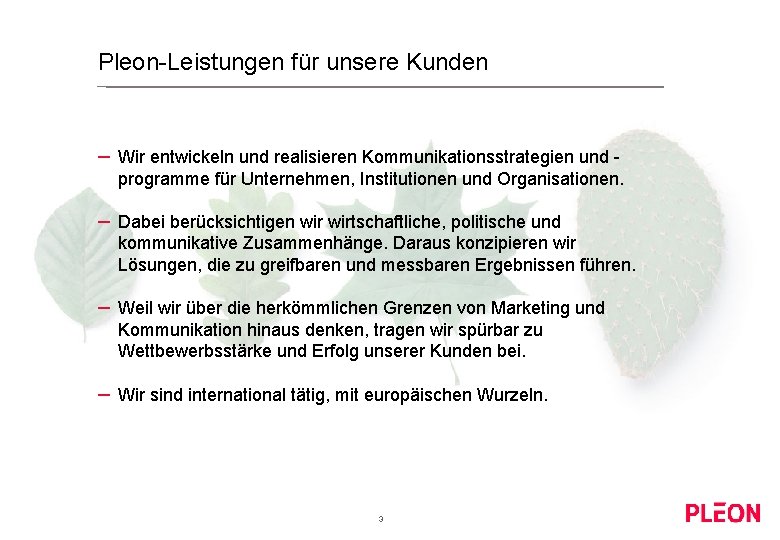 Pleon-Leistungen für unsere Kunden

– Wir entwickeln und realisieren Kommunikationsstrategien und -programme für Unternehmen, Institutionen und Organisationen.

– Dabei berücksichtigen wir wirtschaftliche, politische und kommunikative Zusammenhänge. Daraus konzipieren wir Lösungen, die zu greifbaren und messbaren Ergebnissen führen.

– Weil wir über die herkömmlichen Grenzen von Marketing und Kommunikation hinaus denken, tragen wir spürbar zu Wettbewerbsstärke und Erfolg unserer Kunden bei.

– Wir sind international tätig, mit europäischen Wurzeln.

3

PLEON